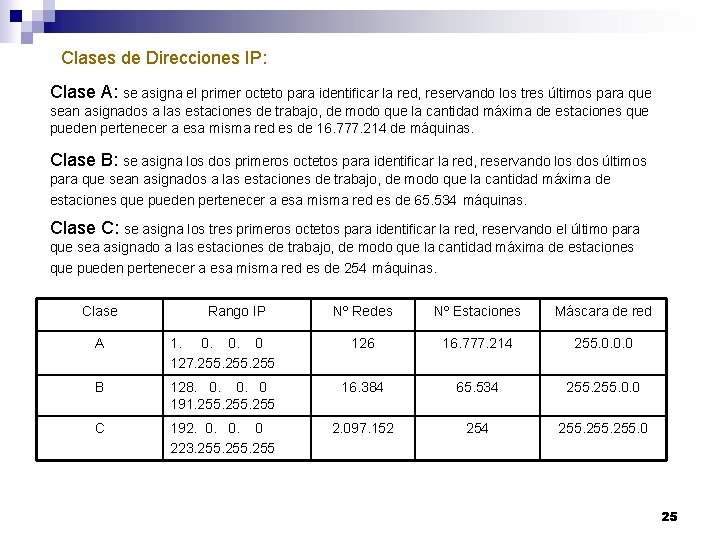 Clases de Direcciones IP:

Clase A: se asigna el primer octeto para identificar la red, reservando los tres últimos para que sean asignados a las estaciones de trabajo, de modo que la cantidad máxima de estaciones que pueden pertenecer a esa misma red es de 16.777.214 de máquinas.

Clase B: se asigna los dos primeros octetos para identificar la red, reservando los dos últimos para que sean asignados a las estaciones de trabajo, de modo que la cantidad máxima de estaciones que pueden pertenecer a esa misma red es de 65.534 máquinas.

Clase C: se asigna los tres primeros octetos para identificar la red, reservando el último para que sea asignado a las estaciones de trabajo, de modo que la cantidad máxima de estaciones que pueden pertenecer a esa misma red es de 254 máquinas.

| Clase | Rango IP | Nº Redes | Nº Estaciones | Máscara de red |
|---|---|---|---|---|
| A | 1. 0. 0. 0 127.255.255.255 | 126 | 16.777.214 | 255.0.0.0 |
| B | 128. 0. 0. 0 191.255.255.255 | 16.384 | 65.534 | 255.255.0.0 |
| C | 192. 0. 0. 0 223.255.255.255 | 2.097.152 | 254 | 255.255.255.0 |

25